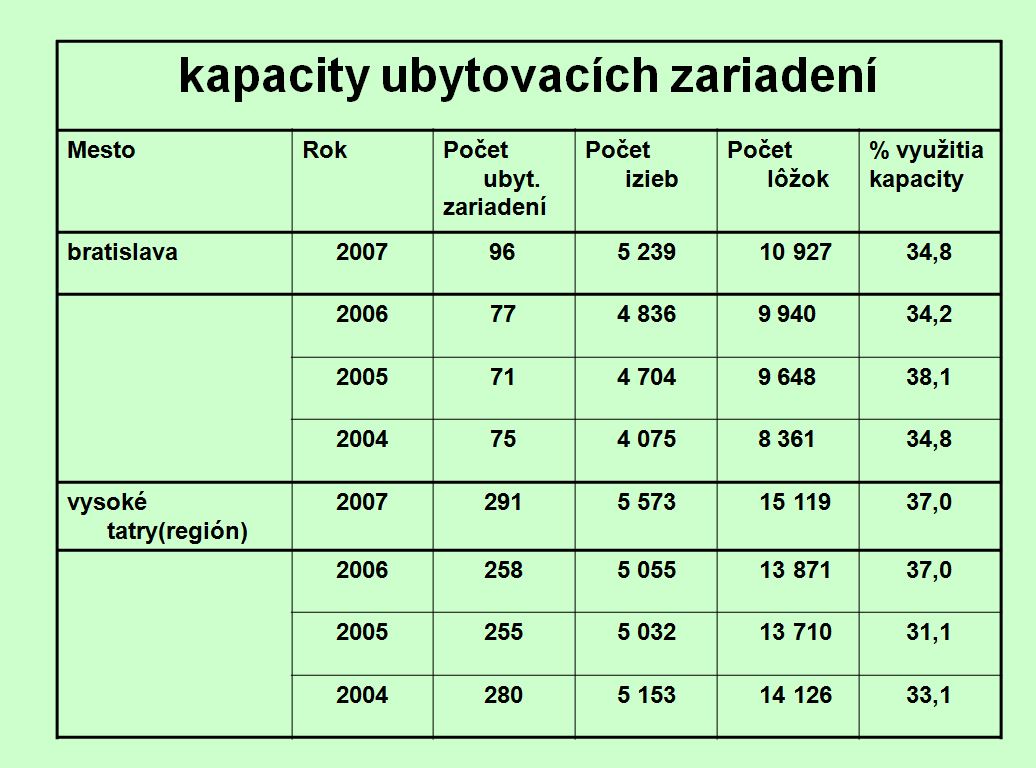 kapacity ubytovacích zariadení

| Mesto | Rok | Počet ubyt. zariadení | Počet izieb | Počet lôžok | % využitia kapacity |
|---|---|---|---|---|---|
| bratislava | 2007 | 96 | 5 239 | 10 927 | 34,8 |
| | 2006 | 77 | 4 836 | 9 940 | 34,2 |
| | 2005 | 71 | 4 704 | 9 648 | 38,1 |
| | 2004 | 75 | 4 075 | 8 361 | 34,8 |
| vysoké tatry(región) | 2007 | 291 | 5 573 | 15 119 | 37,0 |
| | 2006 | 258 | 5 055 | 13 871 | 37,0 |
| | 2005 | 255 | 5 032 | 13 710 | 31,1 |
| | 2004 | 280 | 5 153 | 14 126 | 33,1 |